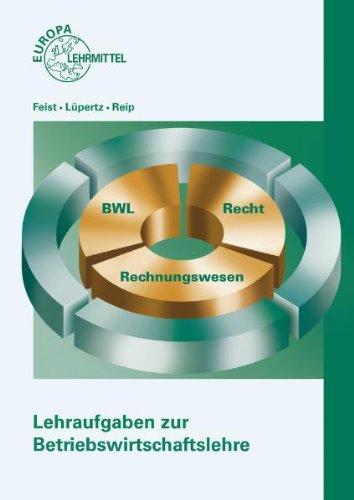 EUROPA LEHRMITTEL

Feist • Lüpertz • Reip

BWL

Recht

Rechnungswesen

Lehraufgaben zur Betriebswirtschaftslehre